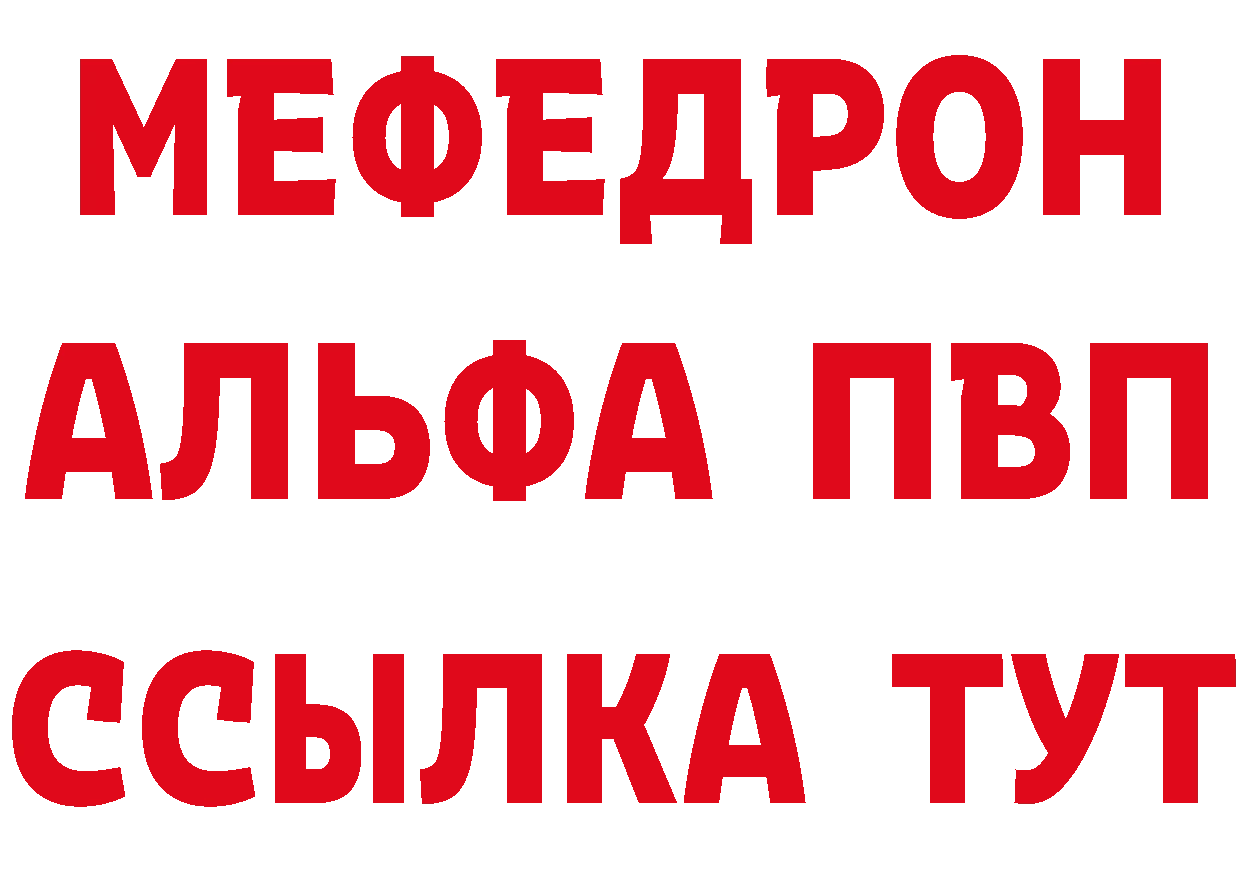 МЕФЕДРОН
АЛЬФА ПВП
ССЫЛКА ТУТ